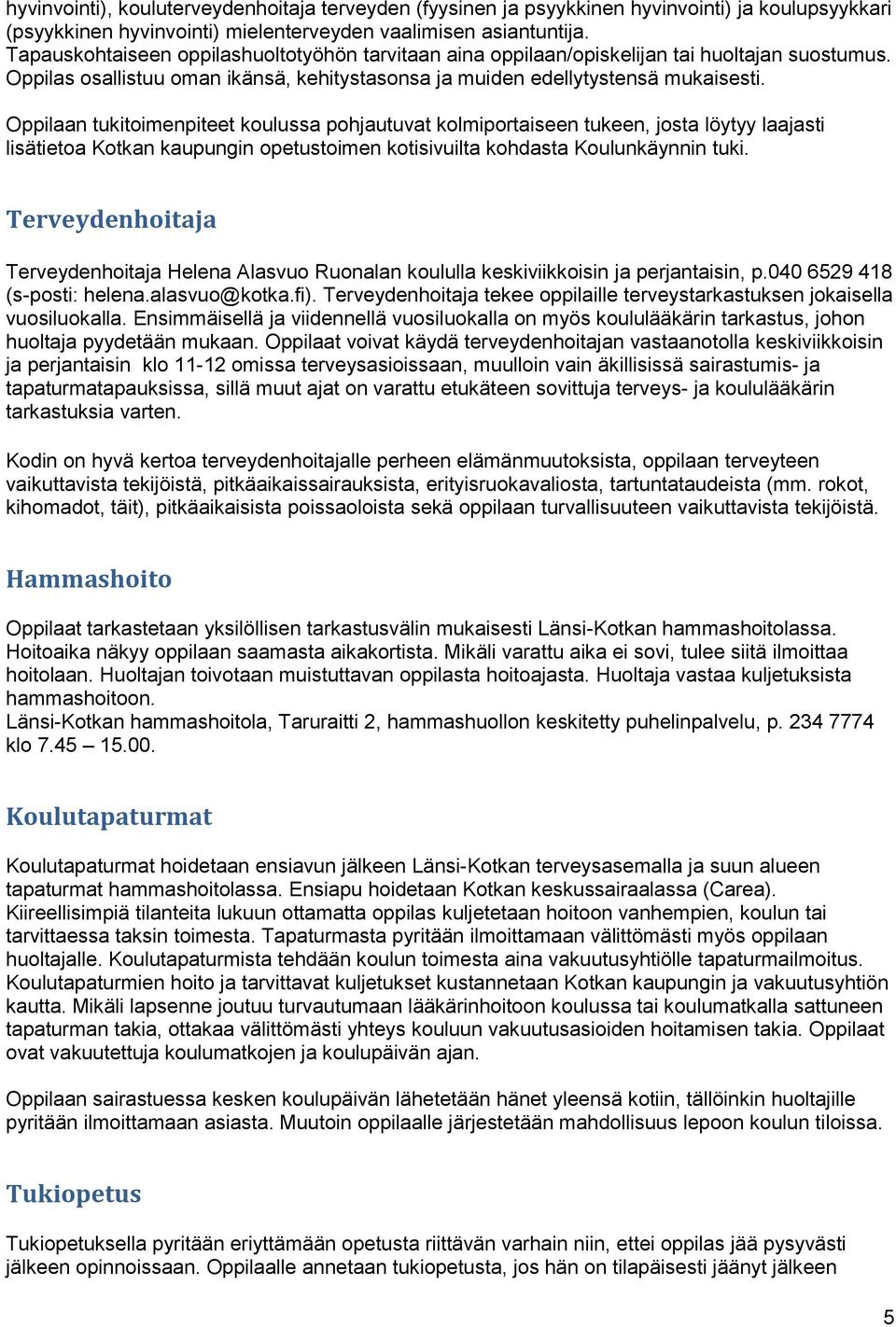 hyvinvointi), kouluterveydenhoitaja terveyden (fyysinen ja psyykkinen hyvinvointi) ja koulupsyykkari (psyykkinen hyvinvointi) mielenterveyden vaalimisen asiantuntija. Tapauskohtaiseen oppilashuoltotyöhön tarvitaan aina oppilaan/opiskelijan tai huoltajan suostumus. Oppilas osallistuu oman ikänsä, kehitystasonsa ja muiden edellytystensä mukaisesti.

Oppilaan tukitoimenpiteet koulussa pohjautuvat kolmiportaiseen tukeen, josta löytyy laajasti lisätietoa Kotkan kaupungin opetustoimen kotisivuilta kohdasta Koulunkäynnin tuki.

Terveydenhoitaja

Terveydenhoitaja Helena Alasvuo Ruonalan koululla keskiviikkoisin ja perjantaisin, p.040 6529 418 (s-posti: helena.alasvuo@kotka.fi). Terveydenhoitaja tekee oppilaille terveystarkastuksen jokaisella vuosiluokalla. Ensimmäisellä ja viidennellä vuosiluokalla on myös koululääkärin tarkastus, johon huoltaja pyydetään mukaan. Oppilaat voivat käydä terveydenhoitajan vastaanotolla keskiviikkoisin ja perjantaisin klo 11-12 omissa terveysasioissaan, muulloin vain äkillisissä sairastumis- ja tapaturmatapauksissa, sillä muut ajat on varattu etukäteen sovittuja terveys- ja koululääkärin tarkastuksia varten.

Kodin on hyvä kertoa terveydenhoitajalle perheen elämänmuutoksista, oppilaan terveyteen vaikuttavista tekijöistä, pitkäaikaissairauksista, erityisruokavaliosta, tartuntataudeista (mm. rokot, kihomadot, täit), pitkäaikaisista poissaoloista sekä oppilaan turvallisuuteen vaikuttavista tekijöistä.

Hammashoito

Oppilaat tarkastetaan yksilöllisen tarkastusvälin mukaisesti Länsi-Kotkan hammashoitolassa. Hoitoaika näkyy oppilaan saamasta aikakortista. Mikäli varattu aika ei sovi, tulee siitä ilmoittaa hoitolaan. Huoltajan toivotaan muistuttavan oppilasta hoitoajasta. Huoltaja vastaa kuljetuksista hammashoitoon.
Länsi-Kotkan hammashoitola, Taruraitti 2, hammashuollon keskitetty puhelinpalvelu, p. 234 7774 klo 7.45 – 15.00.

Koulutapaturmat

Koulutapaturmat hoidetaan ensiavun jälkeen Länsi-Kotkan terveysasemalla ja suun alueen tapaturmat hammashoitolassa. Ensiapu hoidetaan Kotkan keskussairaalassa (Carea). Kiireellisimpiä tilanteita lukuun ottamatta oppilas kuljetetaan hoitoon vanhempien, koulun tai tarvittaessa taksin toimesta. Tapaturmasta pyritään ilmoittamaan välittömästi myös oppilaan huoltajalle. Koulutapaturmista tehdään koulun toimesta aina vakuutusyhtiölle tapaturmailmoitus. Koulutapaturmien hoito ja tarvittavat kuljetukset kustannetaan Kotkan kaupungin ja vakuutusyhtiön kautta. Mikäli lapsenne joutuu turvautumaan lääkärinhoitoon koulussa tai koulumatkalla sattuneen tapaturman takia, ottakaa välittömästi yhteys kouluun vakuutusasioiden hoitamisen takia. Oppilaat ovat vakuutettuja koulumatkojen ja koulupäivän ajan.

Oppilaan sairastuessa kesken koulupäivän lähetetään hänet yleensä kotiin, tällöinkin huoltajille pyritään ilmoittamaan asiasta. Muutoin oppilaalle järjestetään mahdollisuus lepoon koulun tiloissa.

Tukiopetus

Tukiopetuksella pyritään eriyttämään opetusta riittävän varhain niin, ettei oppilas jää pysyvästi jälkeen opinnoissaan. Oppilaalle annetaan tukiopetusta, jos hän on tilapäisesti jäänyt jälkeen

5